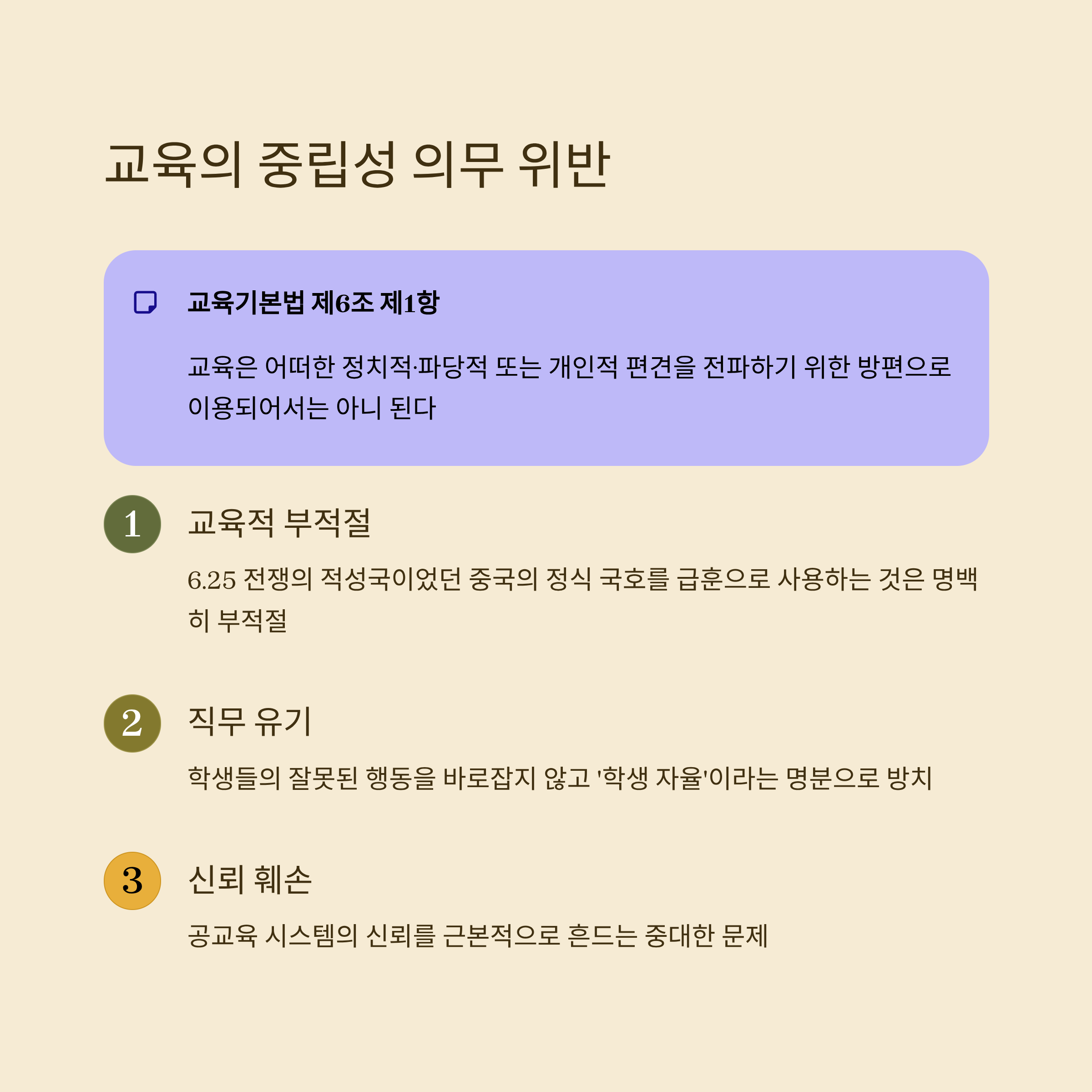 교육의 중립성 의무 위반

교육기본법 제6조 제1항

교육은 어떠한 정치적·파당적 또는 개인적 편견을 전파하기 위한 방편으로 이용되어서는 아니 된다

1

교육적 부적절

6.25 전쟁의 적성국이었던 중국의 정식 국호를 급훈으로 사용하는 것은 명백히 부적절

2

직무 유기

학생들의 잘못된 행동을 바로잡지 않고 '학생 자율'이라는 명분으로 방치

3

신뢰 훼손

공교육 시스템의 신뢰를 근본적으로 흔드는 중대한 문제